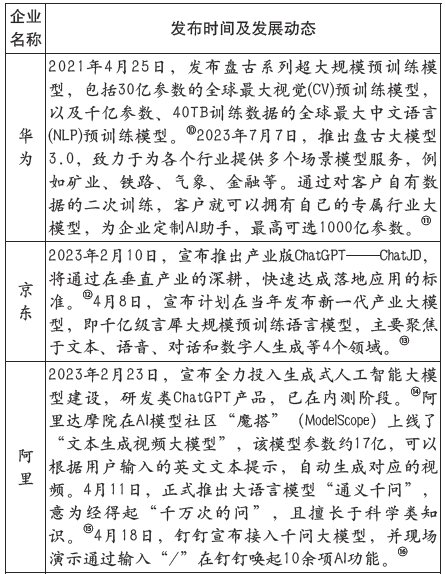 | 企业名称 | 发布时间及发展动态 |
|---|---|
| 华为 | 2021年4月25日，发布盘古系列超大规模预训练模型，包括30亿参数的全球最大视觉(CV)预训练模型，以及千亿参数、40TB训练数据的全球最大中文语言(NLP)预训练模型。⑩2023年7月7日，推出盘古大模型3.0，致力于为各个行业提供多个场景模型服务，例如矿业、铁路、气象、金融等。通过对客户自有数据的二次训练，客户就可以拥有自己的专属行业大模型，为企业定制AI助手，最高可选1000亿参数。⑪ |
| 京东 | 2023年2月10日，宣布推出产业版ChatGPT——ChatJD，将通过在垂直产业的深耕，快速达成落地应用的标准。⑫4月8日，宣布计划在当年发布新一代产业大模型，即千亿级言犀大规模预训练语言模型，主要聚焦于文本、语音、对话和数字人生成等4个领域。⑬ |
| 阿里 | 2023年2月23日，宣布全力投入生成式人工智能大模型建设，研发类ChatGPT产品，已在内测阶段。⑭阿里达摩院在AI模型社区“魔搭”（ModelScope）上线了“文本生成视频大模型”，该模型参数约17亿，可以根据用户输入的英文文本提示，自动生成对应的视频。4月11日，正式推出大语言模型“通义千问”，意为经得起“千万次的问”，且擅长于科学类知识。⑮4月18日，钉钉宣布接入千问大模型，并现场演示通过输入“/”在钉钉唤起10余项AI功能。⑯ |